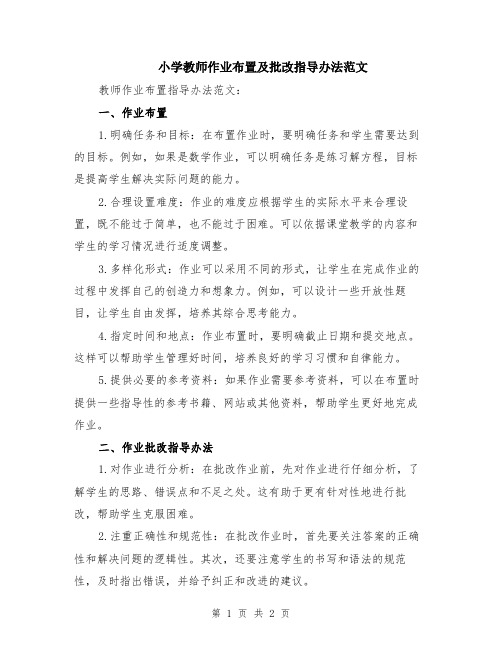 小学教师作业布置及批改指导办法范文

教师作业布置指导办法范文：

一、作业布置

1.明确任务和目标：在布置作业时，要明确任务和学生需要达到的目标。例如，如果是数学作业，可以明确任务是练习解方程，目标是提高学生解决实际问题的能力。

2.合理设置难度：作业的难度应根据学生的实际水平来合理设置，既不能过于简单，也不能过于困难。可以依据课堂教学的内容和学生的学习情况进行适度调整。

3.多样化形式：作业可以采用不同的形式，让学生在完成作业的过程中发挥自己的创造力和想象力。例如，可以设计一些开放性题目，让学生自由发挥，培养其综合思考能力。

4.指定时间和地点：作业布置时，要明确截止日期和提交地点。这样可以帮助学生管理好时间，培养良好的学习习惯和自律能力。

5.提供必要的参考资料：如果作业需要参考资料，可以在布置时提供一些指导性的参考书籍、网站或其他资料，帮助学生更好地完成作业。

二、作业批改指导办法

1.对作业进行分析：在批改作业前，先对作业进行仔细分析，了解学生的思路、错误点和不足之处。这有助于更有针对性地进行批改，帮助学生克服困难。

2.注重正确性和规范性：在批改作业时，首先要关注答案的正确性和解决问题的逻辑性。其次，还要注意学生的书写和语法的规范性，及时指出错误，并给予纠正和改进的建议。

第 1 页 共 2 页